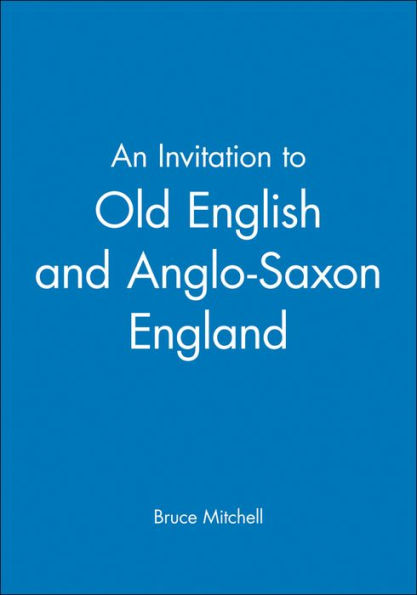 An Invitation to
Old English and Anglo-Saxon England

Bruce Mitchell